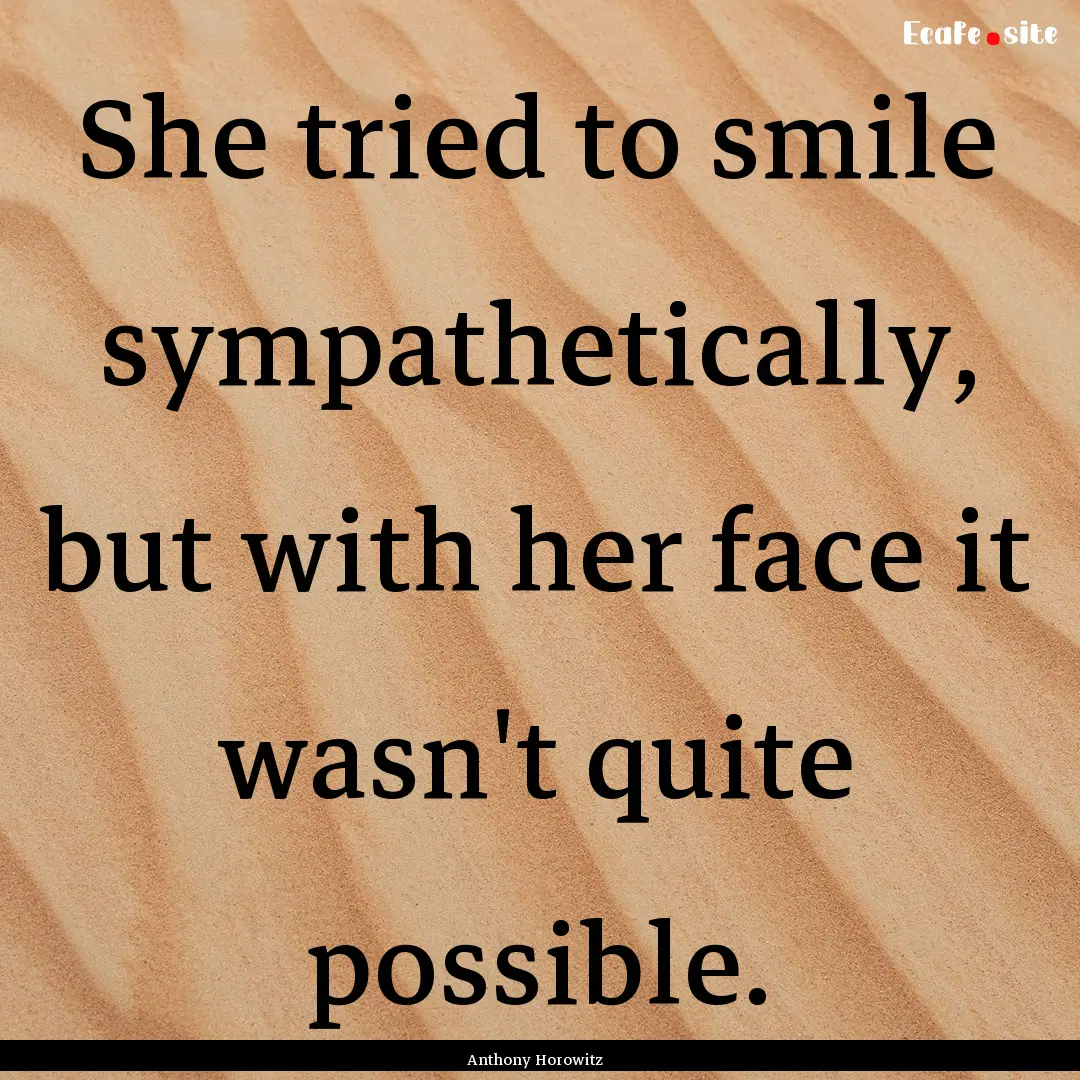 Ecafe.site

She tried to smile sympathetically, but with her face it wasn't quite possible.

Anthony Horowitz